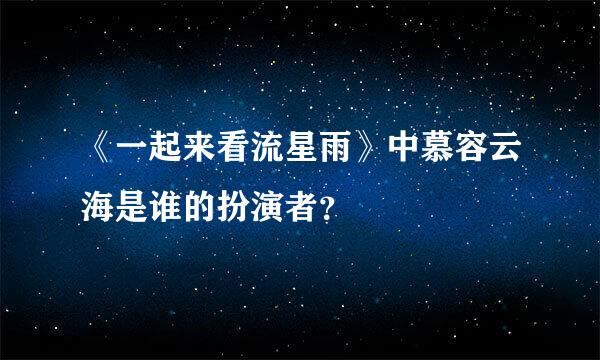 《一起来看流星雨》中慕容云海是谁的扮演者?